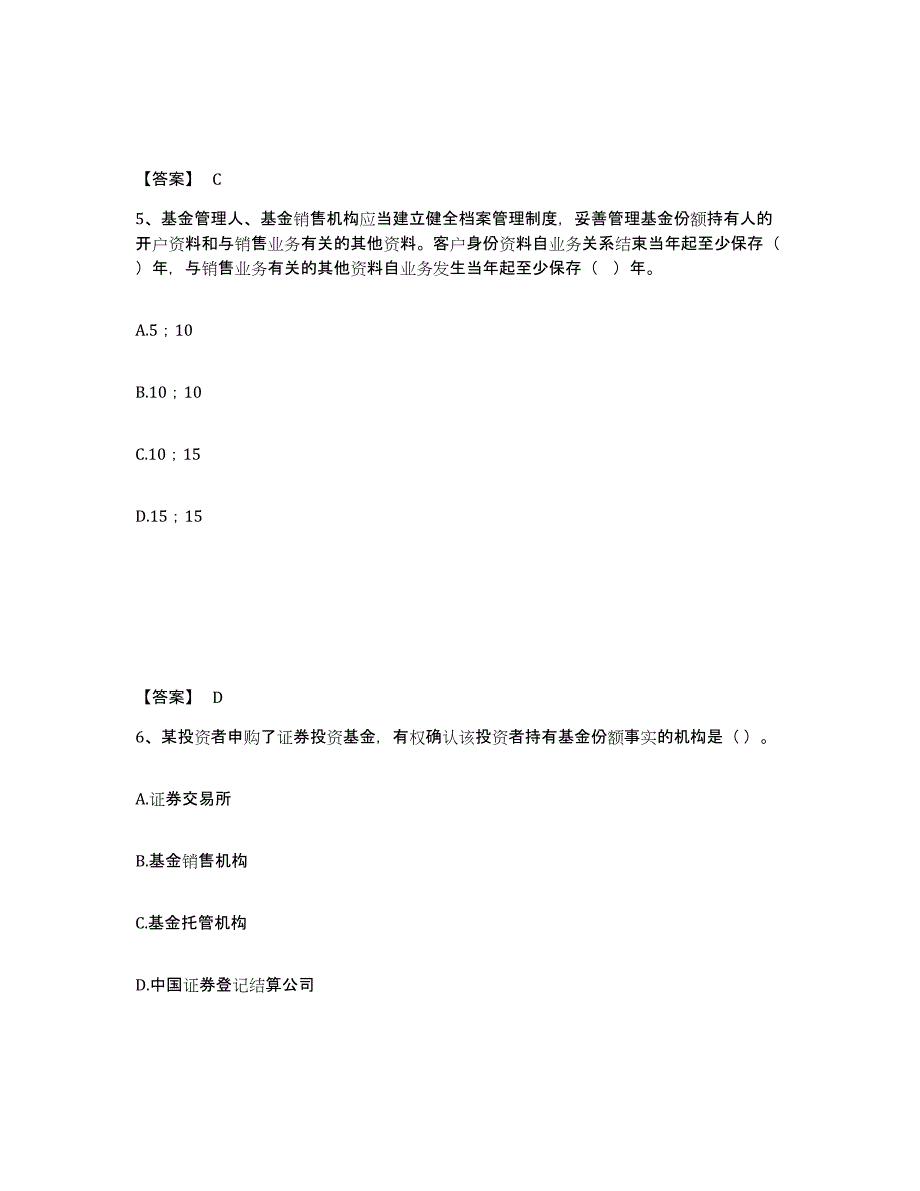 【答案】 C

5、基金管理人、基金销售机构应当建立健全档案管理制度，妥善管理基金份额持有人的开户资料和与销售业务有关的其他资料。客户身份资料自业务关系结束当年起至少保存（ ）年，与销售业务有关的其他资料自业务发生当年起至少保存（ ）年。

A.5；10

B.10；10

C.10；15

D.15；15

【答案】 D

6、某投资者申购了证券投资基金，有权确认该投资者持有基金份额事实的机构是（）。

A.证券交易所

B.基金销售机构

C.基金托管机构

D.中国证券登记结算公司